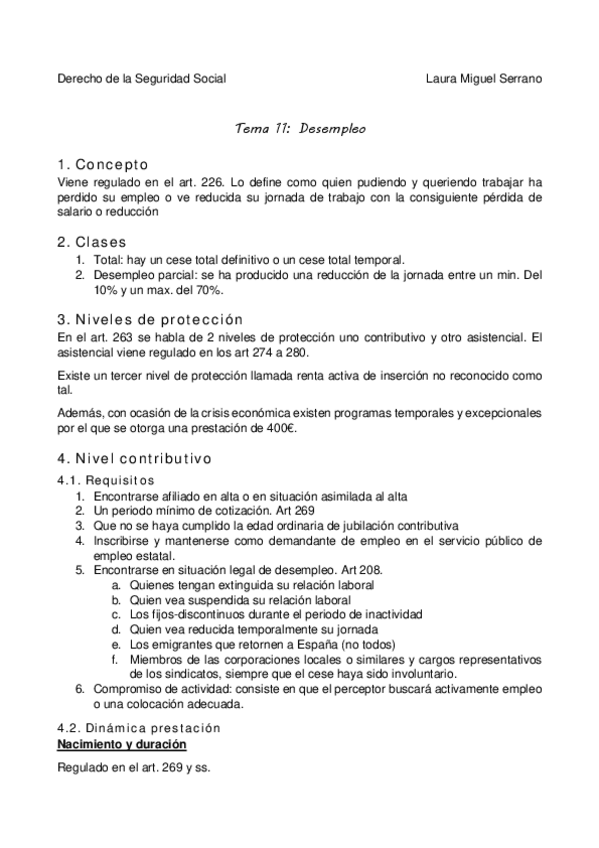 Derecho de la Seguridad Social Laura Miguel Serrano

Tema 11: Desempleo

1. Concepto
Viene regulado en el art. 226. Lo define como quien pudiendo y queriendo trabajar ha perdido su empleo o ve reducida su jornada de trabajo con la consiguiente pérdida de salario o reducción

2. Clases
1. Total: hay un cese total definitivo o un cese total temporal.
2. Desempleo parcial: se ha producido una reducción de la jornada entre un min. Del 10% y un max. del 70%.

3. Niveles de protección
En el art. 263 se habla de 2 niveles de protección uno contributivo y otro asistencial. El asistencial viene regulado en los art 274 a 280.

Existe un tercer nivel de protección llamada renta activa de inserción no reconocido como tal.

Además, con ocasión de la crisis económica existen programas temporales y excepcionales por el que se otorga una prestación de 400€.

4. Nivel contributivo
4.1. Requisitos
1. Encontrarse afiliado en alta o en situación asimilada al alta
2. Un periodo mínimo de cotización. Art 269
3. Que no se haya cumplido la edad ordinaria de jubilación contributiva
4. Inscribirse y mantenerse como demandante de empleo en el servicio público de empleo estatal.
5. Encontrarse en situación legal de desempleo. Art 208.
a. Quienes tengan extinguida su relación laboral
b. Quien vea suspendida su relación laboral
c. Los fijos-discontinuos durante el periodo de inactividad
d. Quien vea reducida temporalmente su jornada
e. Los emigrantes que retornen a España (no todos)
f. Miembros de las corporaciones locales o similares y cargos representativos de los sindicatos, siempre que el cese haya sido involuntario.
6. Compromiso de actividad: consiste en que el perceptor buscará activamente empleo o una colocación adecuada.

4.2. Dinámica prestación
Nacimiento y duración

Regulado en el art. 269 y ss.